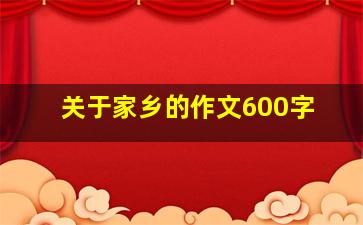 关于家乡的作文600字